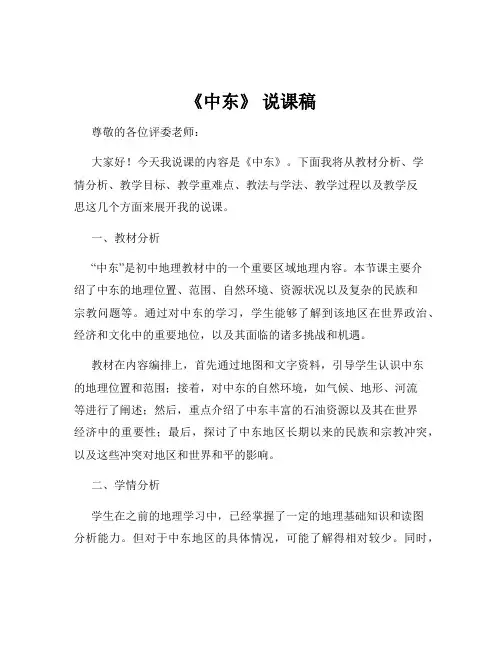 《中东》 说课稿

尊敬的各位评委老师：

大家好！今天我说课的内容是《中东》。下面我将从教材分析、学情分析、教学目标、教学重难点、教法与学法、教学过程以及教学反思这几个方面来展开我的说课。

一、教材分析

“中东”是初中地理教材中的一个重要区域地理内容。本节课主要介绍了中东的地理位置、范围、自然环境、资源状况以及复杂的民族和宗教问题等。通过对中东的学习，学生能够了解到该地区在世界政治、经济和文化中的重要地位，以及其面临的诸多挑战和机遇。

教材在内容编排上，首先通过地图和文字资料，引导学生认识中东的地理位置和范围；接着，对中东的自然环境，如气候、地形、河流等进行了阐述；然后，重点介绍了中东丰富的石油资源以及其在世界经济中的重要性；最后，探讨了中东地区长期以来的民族和宗教冲突，以及这些冲突对地区和世界和平的影响。

二、学情分析

学生在之前的地理学习中，已经掌握了一定的地理基础知识和读图分析能力。但对于中东地区的具体情况，可能了解得相对较少。同时，